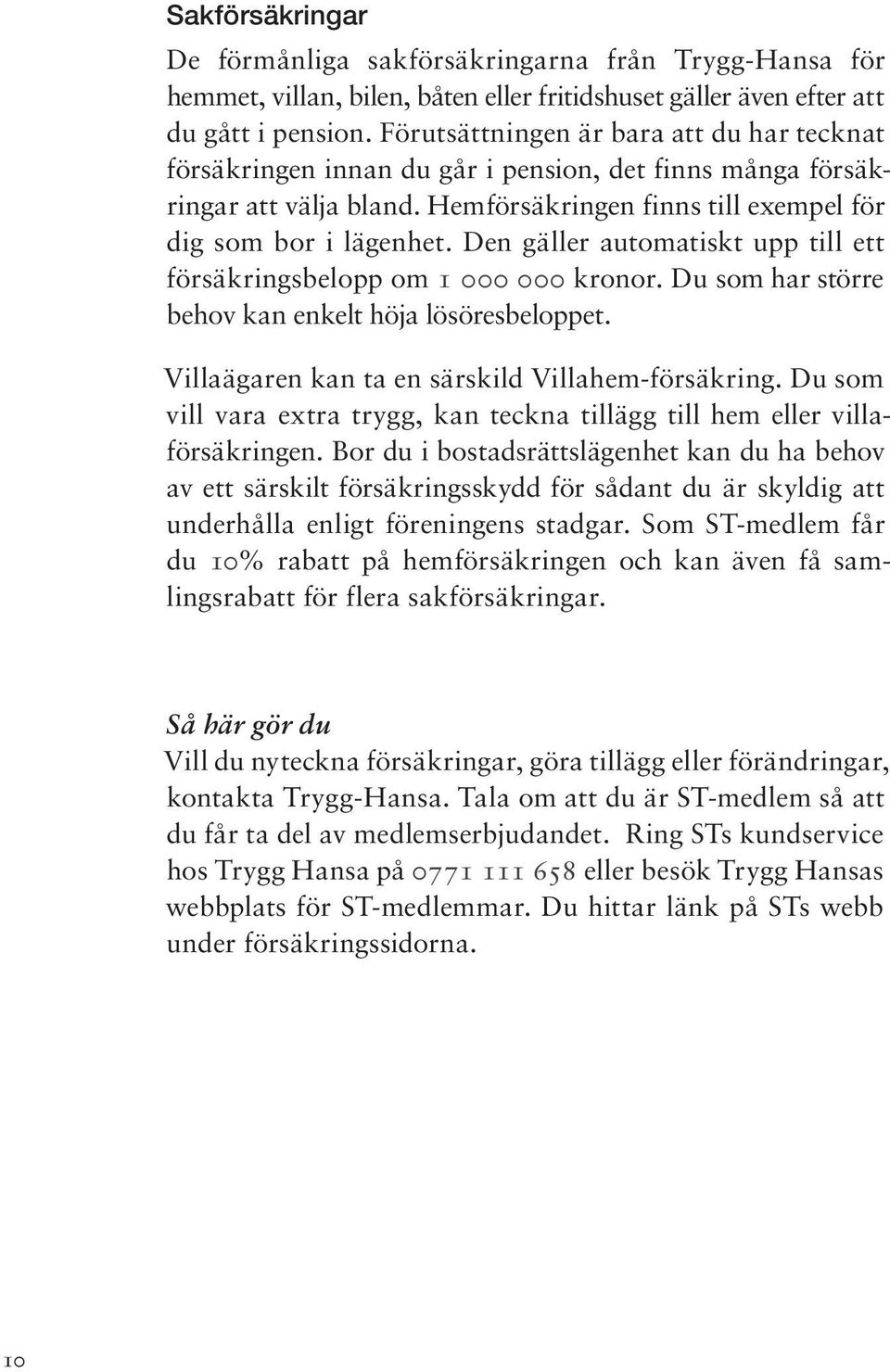 Sakförsäkringar

De förmånliga sakförsäkringarna från Trygg-Hansa för hemmet, villan, bilen, båten eller fritidshuset gäller även efter att du gått i pension. Förutsättningen är bara att du har tecknat försäkringen innan du går i pension, det finns många försäkringar att välja bland. Hemförsäkringen finns till exempel för dig som bor i lägenhet. Den gäller automatiskt upp till ett försäkringsbelopp om 1 000 000 kronor. Du som har större behov kan enkelt höja lösöresbeloppet.

Villaägaren kan ta en särskild Villahem-försäkring. Du som vill vara extra trygg, kan teckna tillägg till hem eller villaförsäkringen. Bor du i bostadsrättslägenhet kan du ha behov av ett särskilt försäkringsskydd för sådant du är skyldig att underhålla enligt föreningens stadgar. Som ST-medlem får du 10% rabatt på hemförsäkringen och kan även få samlingsrabatt för flera sakförsäkringar.

Så här gör du
Vill du nyteckna försäkringar, göra tillägg eller förändringar, kontakta Trygg-Hansa. Tala om att du är ST-medlem så att du får ta del av medlemserbjudandet. Ring STs kundservice hos Trygg Hansa på 0771 111 658 eller besök Trygg Hansas webbplats för ST-medlemmar. Du hittar länk på STs webb under försäkringssidorna.

10